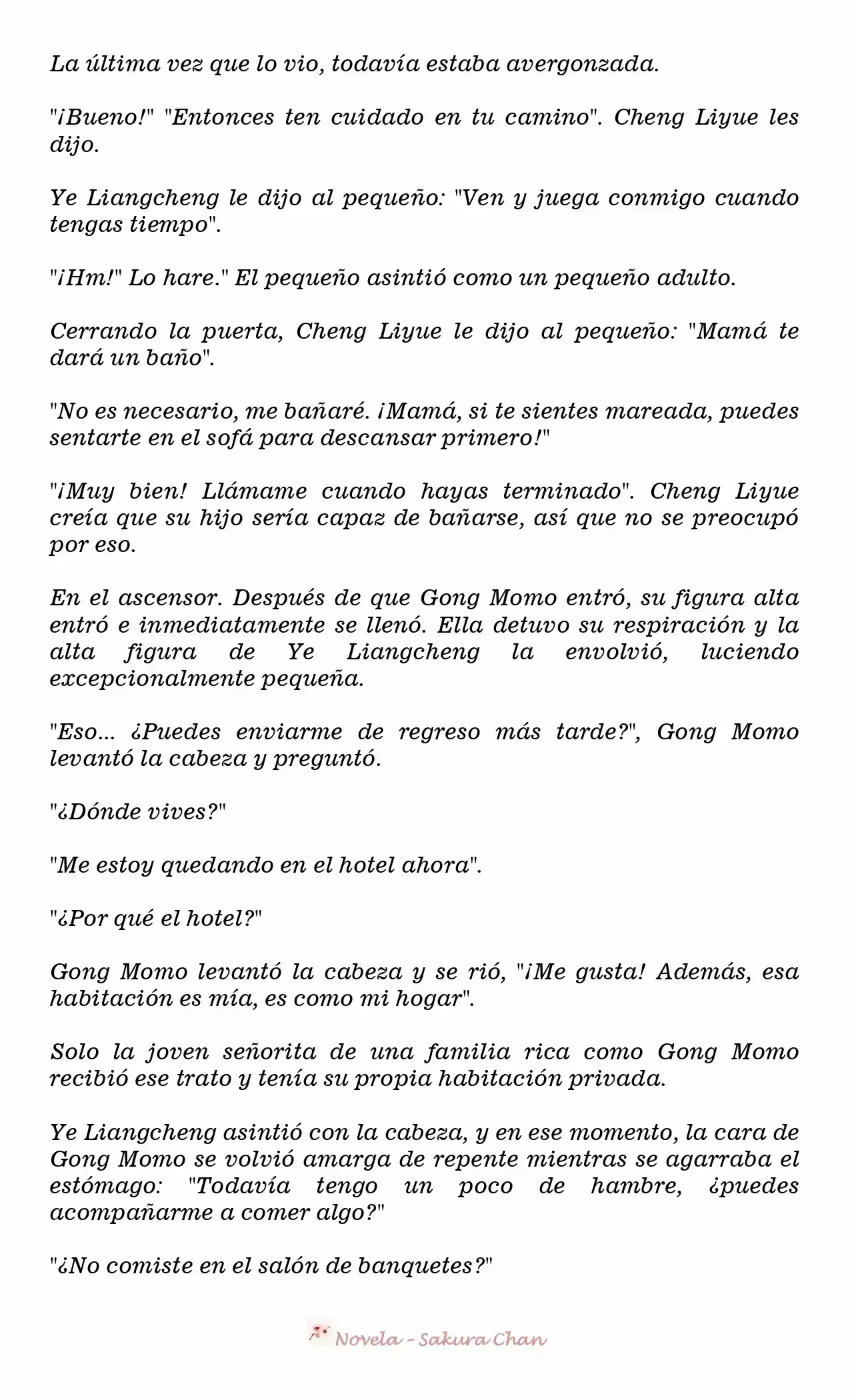 La última vez que lo vio, todavía estaba avergonzada.

"¡Bueno!" "Entonces ten cuidado en tu camino". Cheng Liyue les dijo.

Ye Liangcheng le dijo al pequeño: "Ven y juega conmigo cuando tengas tiempo".

"¡Hm!" Lo hare." El pequeño asintió como un pequeño adulto.

Cerrando la puerta, Cheng Liyue le dijo al pequeño: "Mamá te dará un baño".

"No es necesario, me bañaré. ¡Mamá, si te sientes mareada, puedes sentarte en el sofá para descansar primero!"

"¡Muy bien! Llámame cuando hayas terminado". Cheng Liyue creía que su hijo sería capaz de bañarse, así que no se preocupó por eso.

En el ascensor. Después de que Gong Momo entró, su figura alta entró e inmediatamente se llenó. Ella detuvo su respiración y la alta figura de Ye Liangcheng la envolvió, luciendo excepcionalmente pequeña.

"Eso... ¿Puedes enviarme de regreso más tarde?", Gong Momo levantó la cabeza y preguntó.

"¿Dónde vives?"

"Me estoy quedando en el hotel ahora".

"¿Por qué el hotel?"

Gong Momo levantó la cabeza y se rió, "¡Me gusta! Además, esa habitación es mía, es como mi hogar".

Solo la joven señorita de una familia rica como Gong Momo recibió ese trato y tenía su propia habitación privada.

Ye Liangcheng asintió con la cabeza, y en ese momento, la cara de Gong Momo se volvió amarga de repente mientras se agarraba el estómago: "Todavía tengo un poco de hambre, ¿puedes acompañarme a comer algo?"

"¿No comiste en el salón de banquetes?"

Novela - Sakura Chan